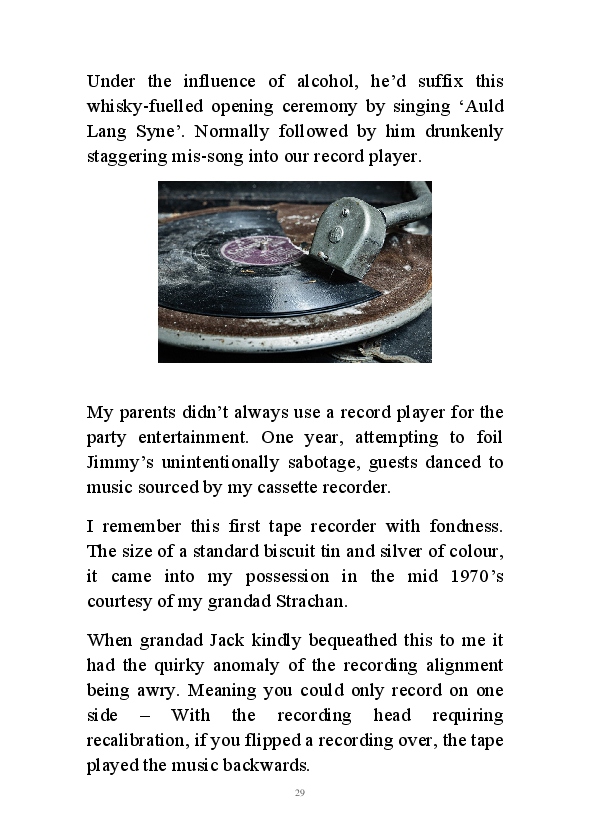 Under the influence of alcohol, he'd suffix this whisky-fuelled opening ceremony by singing 'Auld Lang Syne'. Normally followed by him drunkenly staggering mis-song into our record player.

My parents didn't always use a record player for the party entertainment. One year, attempting to foil Jimmy's unintentionally sabotage, guests danced to music sourced by my cassette recorder.

I remember this first tape recorder with fondness. The size of a standard biscuit tin and silver of colour, it came into my possession in the mid 1970's courtesy of my grandad Strachan.

When grandad Jack kindly bequeathed this to me it had the quirky anomaly of the recording alignment being awry. Meaning you could only record on one side – With the recording head requiring recalibration, if you flipped a recording over, the tape played the music backwards.

29